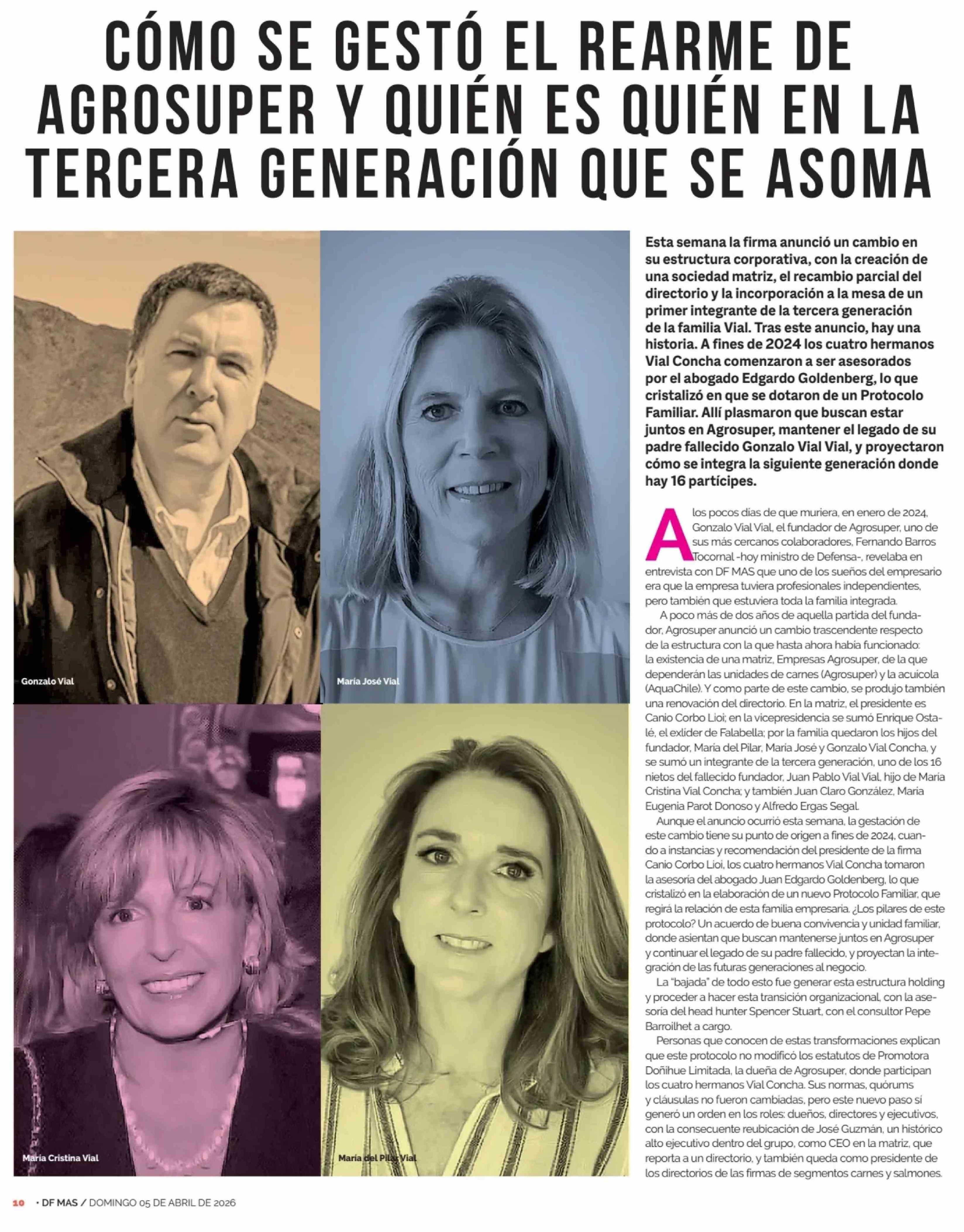 CÓMO SE GESTÓ EL REARME DE AGROSUPER Y QUIÉN ES QUIÉN EN LA TERCERA GENERACIÓN QUE SE ASOMA

Gonzalo Vial

María José Vial

María Cristina Vial

María del Pilar Vial

Esta semana la firma anunció un cambio en su estructura corporativa, con la creación de una sociedad matriz, el recambio parcial del directorio y la incorporación a la mesa de un primer integrante de la tercera generación de la familia Vial. Tras este anuncio, hay una historia. A fines de 2024 los cuatro hermanos Vial Concha comenzaron a ser asesorados por el abogado Edgardo Goldenberg, lo que cristalizó en que se dotaron de un Protocolo Familiar. Allí plasmaron que buscan estar juntos en Agrosuper, mantener el legado de su padre fallecido Gonzalo Vial Vial, y proyectaron cómo se integra la siguiente generación donde hay 16 partícipes.

A los pocos días de que muriera, en enero de 2024, Gonzalo Vial Vial, el fundador de Agrosuper, uno de sus más cercanos colaboradores, Fernando Barros Tocornal -hoy ministro de Defensa-, revelaba en entrevista con DF MAS que uno de los sueños del empresario era que la empresa tuviera profesionales independientes, pero también que estuviera toda la familia integrada.

A poco más de dos años de aquella partida del fundador, Agrosuper anunció un cambio trascendente respecto de la estructura con la que hasta ahora había funcionado: la existencia de una matriz, Empresas Agrosuper, de la que dependerán las unidades de carnes (Agrosuper) y la acuícola (AquaChile). Y como parte de este cambio, se produjo también una renovación del directorio. En la matriz, el presidente es Canio Corbo Lioi; en la vicepresidencia se sumó Enrique Ostalé, el exlíder de Falabella; por la familia quedaron los hijos del fundador, María del Pilar, María José y Gonzalo Vial Concha, y se sumó un integrante de la tercera generación, uno de los 16 nietos del fallecido fundador, Juan Pablo Vial Vial, hijo de María Cristina Vial Concha; y también Juan Claro González, María Eugenia Parot Donoso y Alfredo Ergas Segal.

Aunque el anuncio ocurrió esta semana, la gestación de este cambio tiene su punto de origen a fines de 2024, cuando a instancias y recomendación del presidente de la firma Canio Corbo Lioi, los cuatro hermanos Vial Concha tomaron la asesoría del abogado Juan Edgardo Goldenberg, lo que cristalizó en la elaboración de un nuevo Protocolo Familiar, que regirá la relación de esta familia empresaria. ¿Los pilares de este protocolo? Un acuerdo de buena convivencia y unidad familiar, donde asientan que buscan mantenerse juntos en Agrosuper y continuar el legado de su padre fallecido, y proyectan la integración de las futuras generaciones al negocio.

La "bajada" de todo esto fue generar esta estructura holding y proceder a hacer esta transición organizacional, con la asesoría del head hunter Spencer Stuart, con el consultor Pepe Barroilhet a cargo.

Personas que conocen de estas transformaciones explican que este protocolo no modificó los estatutos de Promotora Doñihue Limitada, la dueña de Agrosuper, donde participan los cuatro hermanos Vial Concha. Sus normas, quórums y cláusulas no fueron cambiadas, pero este nuevo paso sí generó un orden en los roles: dueños, directores y ejecutivos, con la consecuente reubicación de José Guzmán, un histórico alto ejecutivo dentro del grupo, como CEO en la matriz, que reporta a un directorio, y también queda como presidente de los directorios de las firmas de segmentos carnes y salmones.

10 • DF MAS / DOMINGO 05 DE ABRIL DE 2026